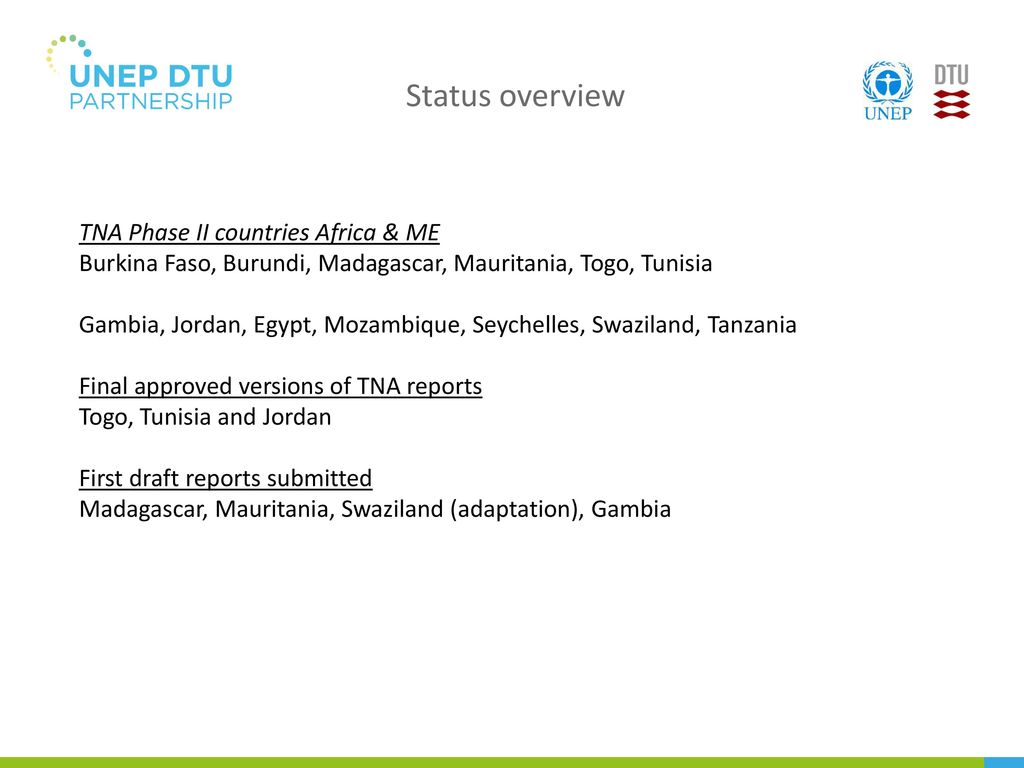 UNEP DTU PARTNERSHIP

Status overview

UNEP

DTU

TNA Phase II countries Africa & ME
Burkina Faso, Burundi, Madagascar, Mauritania, Togo, Tunisia

Gambia, Jordan, Egypt, Mozambique, Seychelles, Swaziland, Tanzania

Final approved versions of TNA reports
Togo, Tunisia and Jordan

First draft reports submitted
Madagascar, Mauritania, Swaziland (adaptation), Gambia